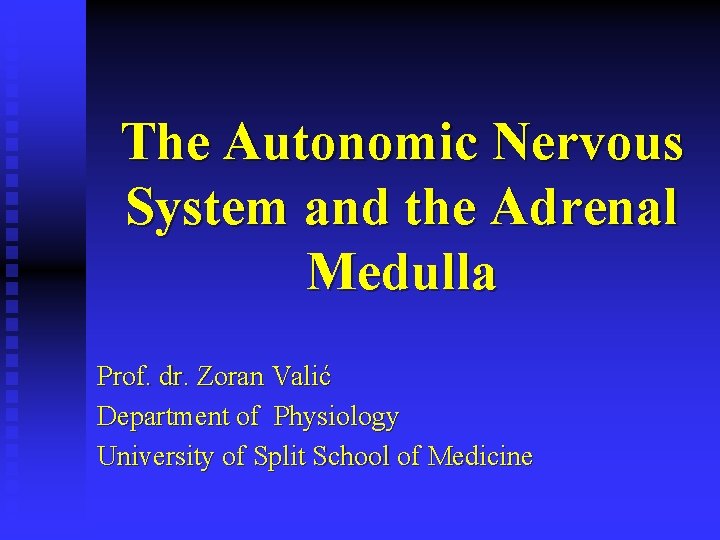 The Autonomic Nervous System and the Adrenal Medulla

Prof. dr. Zoran Valić
Department of Physiology
University of Split School of Medicine